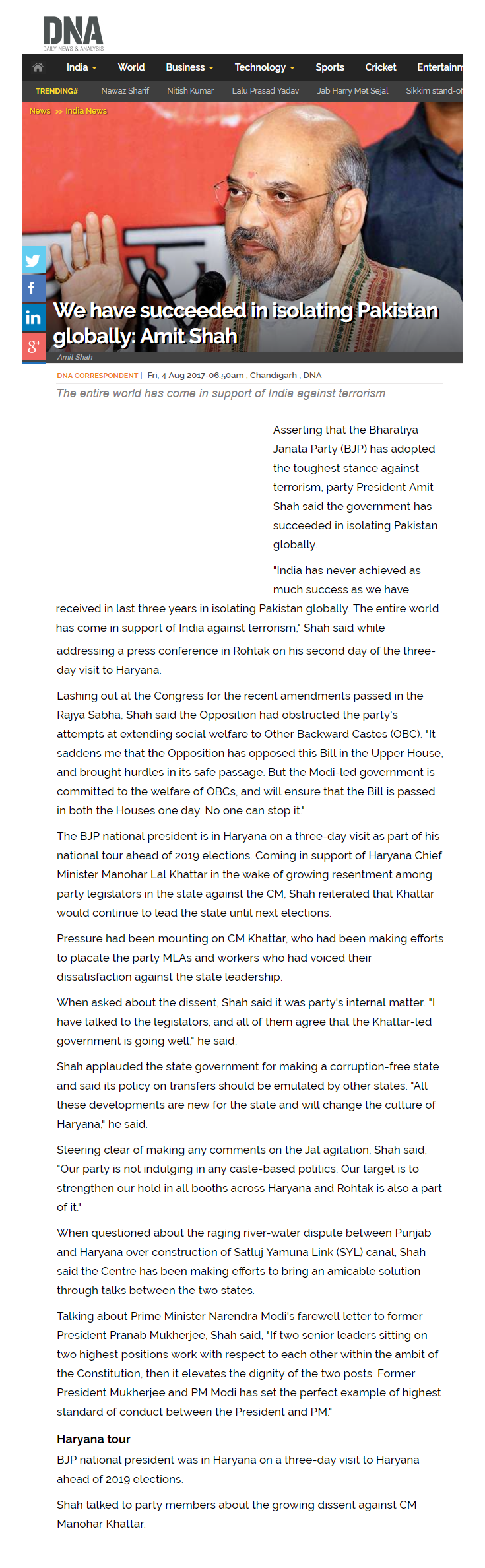 DNA
DAILY NEWS & ANALYSIS

India World Business Technology Sports Cricket Entertainm

TRENDING# Nawaz Sharif Nitish Kumar Lalu Prasad Yadav Jab Harry Met Sejal Sikkim stand-of

News >> India News

We have succeeded in isolating Pakistan globally: Amit Shah

Amit Shah

DNA CORRESPONDENT | Fri, 4 Aug 2017-06:50am , Chandigarh , DNA

The entire world has come in support of India against terrorism

Asserting that the Bharatiya Janata Party (BJP) has adopted the toughest stance against terrorism, party President Amit Shah said the government has succeeded in isolating Pakistan globally.

"India has never achieved as much success as we have received in last three years in isolating Pakistan globally. The entire world has come in support of India against terrorism," Shah said while addressing a press conference in Rohtak on his second day of the three-day visit to Haryana.

Lashing out at the Congress for the recent amendments passed in the Rajya Sabha, Shah said the Opposition had obstructed the party's attempts at extending social welfare to Other Backward Castes (OBC). "It saddens me that the Opposition has opposed this Bill in the Upper House, and brought hurdles in its safe passage. But the Modi-led government is committed to the welfare of OBCs, and will ensure that the Bill is passed in both the Houses one day. No one can stop it."

The BJP national president is in Haryana on a three-day visit as part of his national tour ahead of 2019 elections. Coming in support of Haryana Chief Minister Manohar Lal Khattar in the wake of growing resentment among party legislators in the state against the CM, Shah reiterated that Khattar would continue to lead the state until next elections.

Pressure had been mounting on CM Khattar, who had been making efforts to placate the party MLAs and workers who had voiced their dissatisfaction against the state leadership.

When asked about the dissent, Shah said it was party's internal matter. "I have talked to the legislators, and all of them agree that the Khattar-led government is going well," he said.

Shah applauded the state government for making a corruption-free state and said its policy on transfers should be emulated by other states. "All these developments are new for the state and will change the culture of Haryana," he said.

Steering clear of making any comments on the Jat agitation, Shah said, "Our party is not indulging in any caste-based politics. Our target is to strengthen our hold in all booths across Haryana and Rohtak is also a part of it."

When questioned about the raging river-water dispute between Punjab and Haryana over construction of Satluj Yamuna Link (SYL) canal, Shah said the Centre has been making efforts to bring an amicable solution through talks between the two states.

Talking about Prime Minister Narendra Modi's farewell letter to former President Pranab Mukherjee, Shah said, "If two senior leaders sitting on two highest positions work with respect to each other within the ambit of the Constitution, then it elevates the dignity of the two posts. Former President Mukherjee and PM Modi has set the perfect example of highest standard of conduct between the President and PM."

Haryana tour

BJP national president was in Haryana on a three-day visit to Haryana ahead of 2019 elections.

Shah talked to party members about the growing dissent against CM Manohar Khattar.